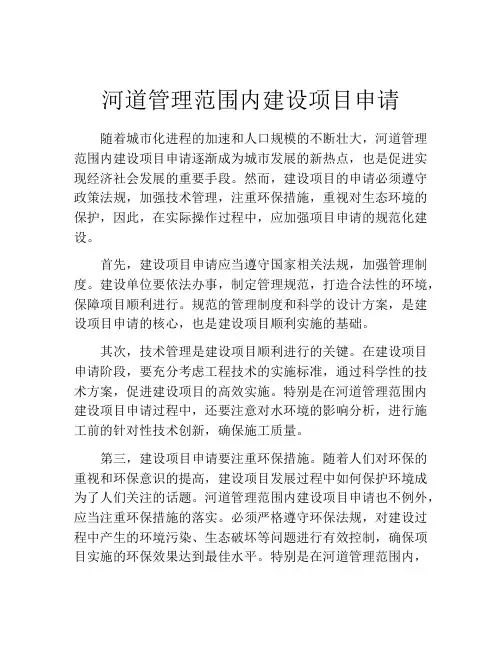 河道管理范围内建设项目申请

随着城市化进程的加速和人口规模的不断壮大，河道管理范围内建设项目申请逐渐成为城市发展的新热点，也是促进实现经济社会发展的重要手段。然而，建设项目的申请必须遵守政策法规，加强技术管理，注重环保措施，重视对生态环境的保护，因此，在实际操作过程中，应加强项目申请的规范化建设。

首先，建设项目申请应当遵守国家相关法规，加强管理制度。建设单位要依法办事，制定管理规范，打造合法性的环境，保障项目顺利进行。规范的管理制度和科学的设计方案，是建设项目申请的核心，也是建设项目顺利实施的基础。

其次，技术管理是建设项目顺利进行的关键。在建设项目申请阶段，要充分考虑工程技术的实施标准，通过科学性的技术方案，促进建设项目的高效实施。特别是在河道管理范围内建设项目申请过程中，还要注意对水环境的影响分析，进行施工前的针对性技术创新，确保施工质量。

第三，建设项目申请要注重环保措施。随着人们对环保的重视和环保意识的提高，建设项目发展过程中如何保护环境成为了人们关注的话题。河道管理范围内建设项目申请也不例外，应当注重环保措施的落实。必须严格遵守环保法规，对建设过程中产生的环境污染、生态破坏等问题进行有效控制，确保项目实施的环保效果达到最佳水平。特别是在河道管理范围内，